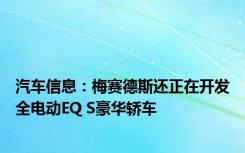 汽车信息：梅赛德斯还正在开发全电动EQ S豪华轿车